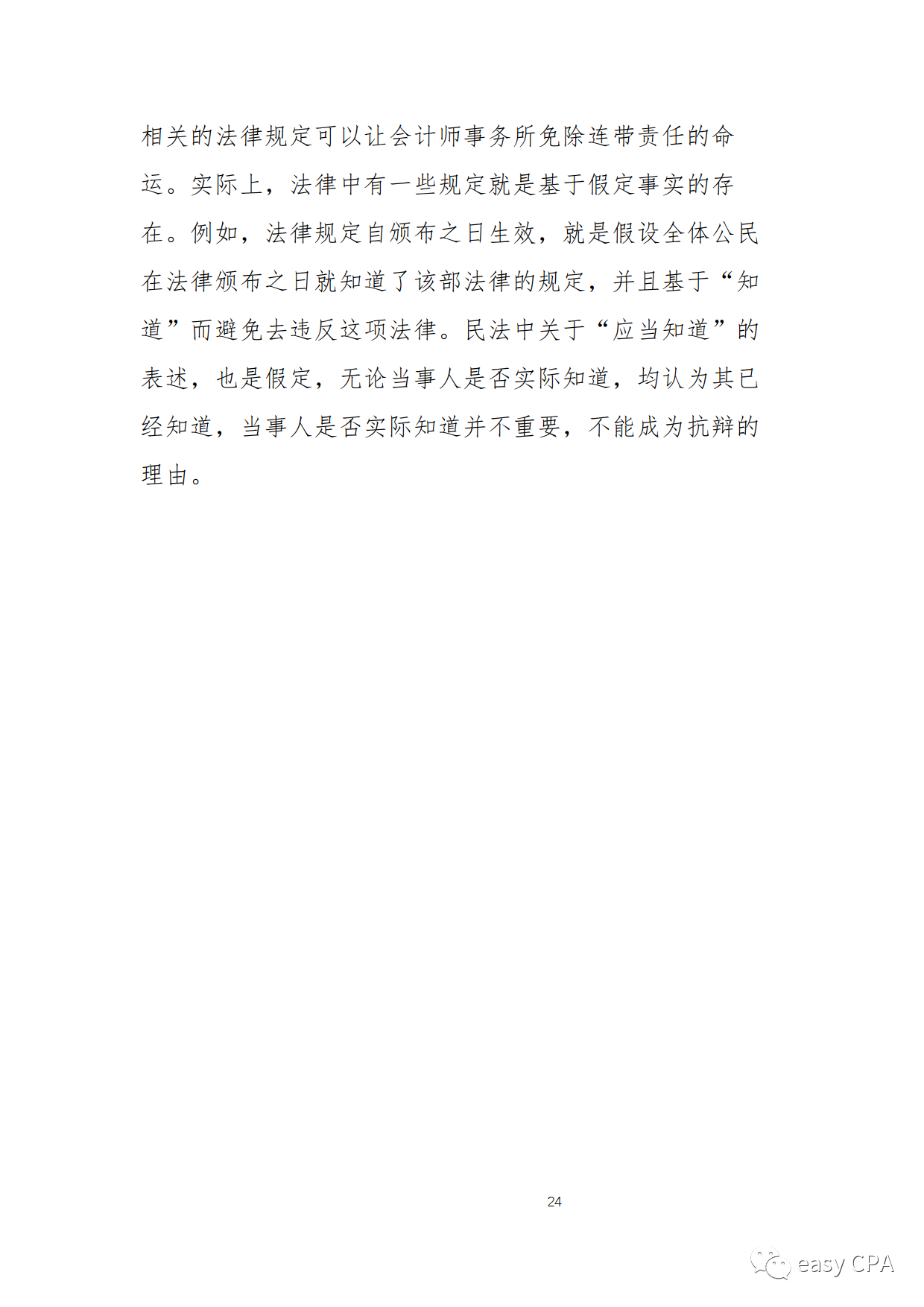 相关的法律规定可以让会计师事务所免除连带责任的命运。实际上，法律中有一些规定就是基于假定事实的存在。例如，法律规定自颁布之日生效，就是假设全体公民在法律颁布之日就知道了该部法律的规定，并且基于“知道”而避免去违反这项法律。民法中关于“应当知道”的表述，也是假定，无论当事人是否实际知道，均认为其已经知道，当事人是否实际知道并不重要，不能成为抗辩的理由。

24

easy CPA